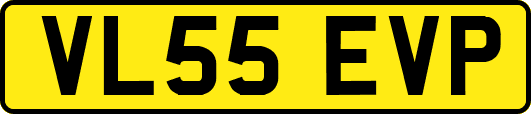 VL55 EVP